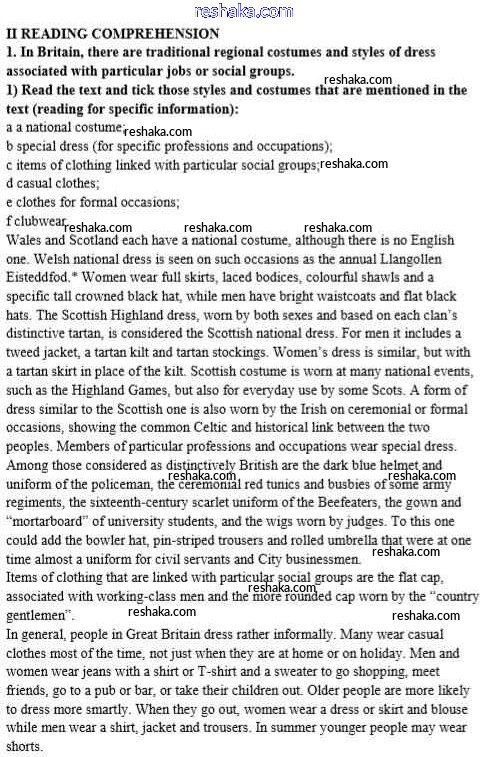 reshaka.com

II READING COMPREHENSION

1. In Britain, there are traditional regional costumes and styles of dress associated with particular jobs or social groups.

reshaka.com

1) Read the text and tick those styles and costumes that are mentioned in the text (reading for specific information):

a a national costume; reshaka.com
b special dress (for specific professions and occupations);
c items of clothing linked with particular social groups; reshaka.com
d casual clothes;
e clothes for formal occasions;
f clubwear reshaka.com reshaka.com reshaka.com

Wales and Scotland each have a national costume, although there is no English one. Welsh national dress is seen on such occasions as the annual Llangollen Eisteddfod.* Women wear full skirts, laced bodices, colourful shawls and a specific tall crowned black hat, while men have bright waistcoats and flat black hats. The Scottish Highland dress, worn by both sexes and based on each clan's distinctive tartan, is considered the Scottish national dress. For men it includes a tweed jacket, a tartan kilt and tartan stockings. Women's dress is similar, but with a tartan skirt in place of the kilt. Scottish costume is worn at many national events, such as the Highland Games, but also for everyday use by some Scots. A form of dress similar to the Scottish one is also worn by the Irish on ceremonial or formal occasions, showing the common Celtic and historical link between the two peoples. Members of particular professions and occupations wear special dress. Among those considered as distinctively British are the dark blue helmet and uniform of the policeman, the ceremonial red tunics and busbies of some army regiments, the sixteenth-century scarlet uniform of the Beefeaters, the gown and "mortarboard" of university students, and the wigs worn by judges. To this one could add the bowler hat, pin-striped trousers and rolled umbrella that were at one time almost a uniform for civil servants and City businessmen.

reshaka.com reshaka.com reshaka.com

Items of clothing that are linked with particular social groups are the flat cap, associated with working-class men and the more rounded cap worn by the "country gentlemen".

reshaka.com reshaka.com reshaka.com

In general, people in Great Britain dress rather informally. Many wear casual clothes most of the time, not just when they are at home or on holiday. Men and women wear jeans with a shirt or T-shirt and a sweater to go shopping, meet friends, go to a pub or bar, or take their children out. Older people are more likely to dress more smartly. When they go out, women wear a dress or skirt and blouse while men wear a shirt, jacket and trousers. In summer younger people may wear shorts.